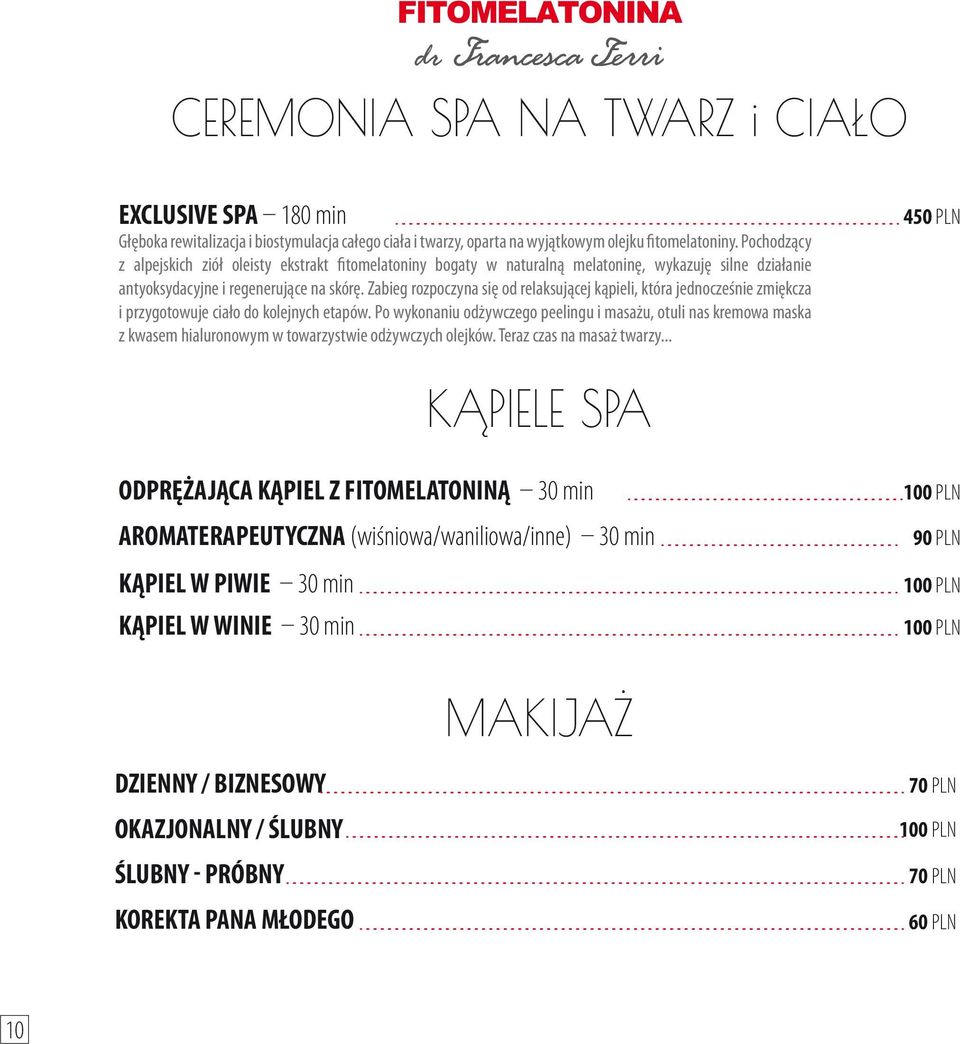 FITOMELATONINA
dr Francesca Ferri

CEREMONIA SPA NA TWARZ i CIAŁO

EXCLUSIVE SPA – 180 min 450 PLN
Głęboka rewitalizacja i biostymulacja całego ciała i twarzy, oparta na wyjątkowym olejku fitomelatoniny. Pochodzący z alpejskich ziół oleisty ekstrakt fitomelatoniny bogaty w naturalną melatoninę, wykazuję silne działanie antyoksydacyjne i regenerujące na skórę. Zabieg rozpoczyna się od relaksującej kąpieli, która jednocześnie zmiękcza i przygotowuje ciało do kolejnych etapów. Po wykonaniu odżywczego peelingu i masażu, otuli nas kremowa maska z kwasem hialuronowym w towarzystwie odżywczych olejków. Teraz czas na masaż twarzy...

KĄPIELE SPA

ODPRĘŻAJĄCA KĄPIEL Z FITOMELATONINĄ – 30 min 100 PLN
AROMATERAPEUTYCZNA (wiśniowa/waniliowa/inne) – 30 min 90 PLN
KĄPIEL W PIWIE – 30 min 100 PLN
KĄPIEL W WINIE – 30 min 100 PLN

MAKIJAŻ

DZIENNY / BIZNESOWY 70 PLN
OKAZJONALNY / ŚLUBNY 100 PLN
ŚLUBNY - PRÓBNY 70 PLN
KOREKTA PANA MŁODEGO 60 PLN

10